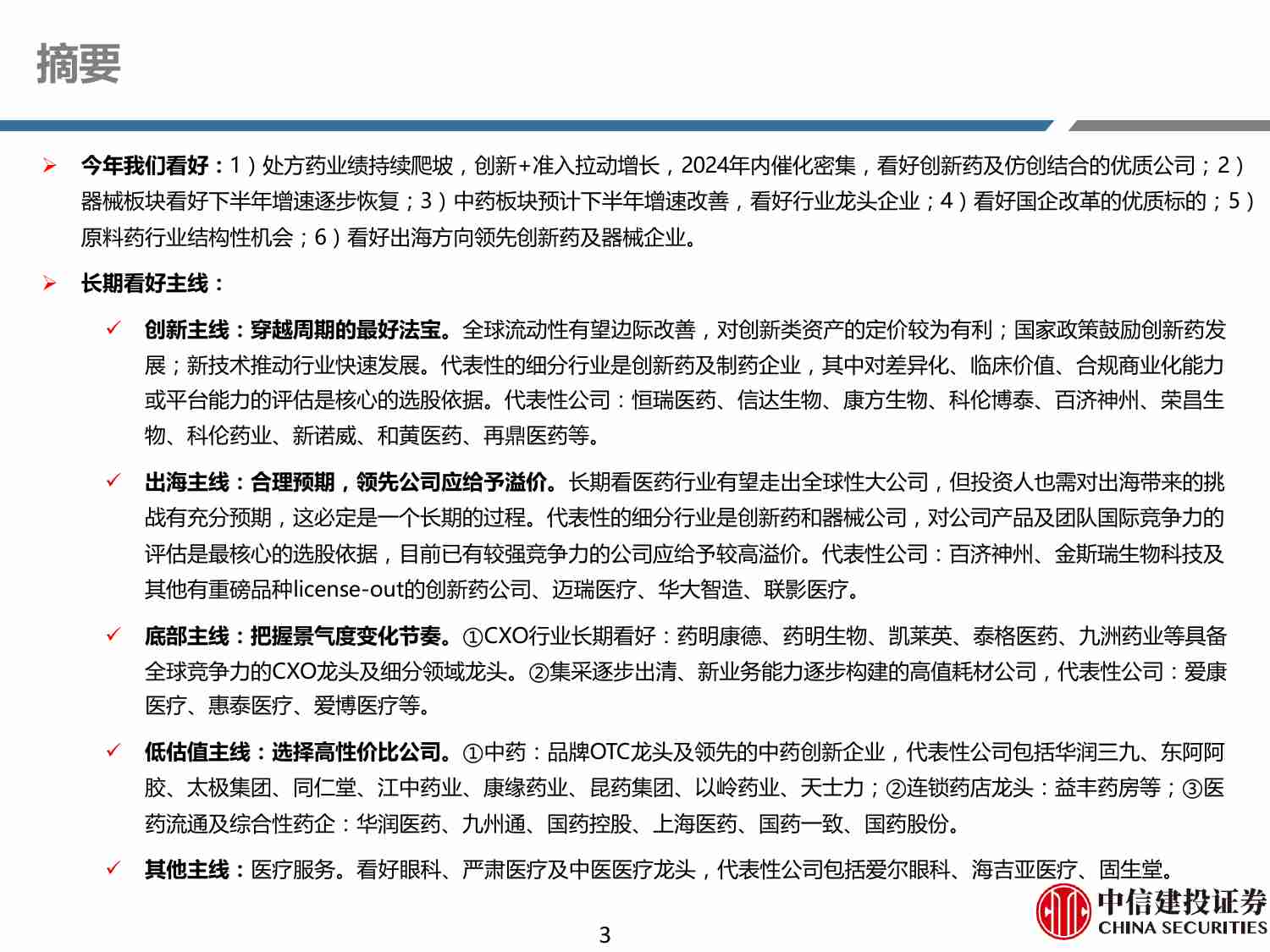 摘要

➢ 今年我们看好：1）处方药业绩持续爬坡，创新+准入拉动增长，2024年内催化密集，看好创新药及仿创结合的优质公司；2）器械板块看好下半年增速逐步恢复；3）中药板块预计下半年增速改善，看好行业龙头企业；4）看好国企改革的优质标的；5）原料药行业结构性机会；6）看好出海方向领先创新药及器械企业。

➢ 长期看好主线：

✓ 创新主线：穿越周期的最好法宝。全球流动性有望边际改善，对创新类资产的定价较为有利；国家政策鼓励创新药发展；新技术推动行业快速发展。代表性的细分行业是创新药及制药企业，其中对差异化、临床价值、合规商业化能力或平台能力的评估是核心的选股依据。代表性公司：恒瑞医药、信达生物、康方生物、科伦博泰、百济神州、荣昌生物、科伦药业、新诺威、和黄医药、再鼎医药等。

✓ 出海主线：合理预期，领先公司应给予溢价。长期看医药行业有望走出全球性大公司，但投资人也需对出海带来的挑战有充分预期，这必定是一个长期的过程。代表性的细分行业是创新药和器械公司，对公司产品及团队国际竞争力的评估是最核心的选股依据，目前已有较强竞争力的公司应给予较高溢价。代表性公司：百济神州、金斯瑞生物科技及其他有重磅品种license-out的创新药公司、迈瑞医疗、华大智造、联影医疗。

✓ 底部主线：把握景气度变化节奏。①CXO行业长期看好：药明康德、药明生物、凯莱英、泰格医药、九洲药业等具备全球竞争力的CXO龙头及细分领域龙头。②集采逐步出清、新业务能力逐步构建的高值耗材公司，代表性公司：爱康医疗、惠泰医疗、爱博医疗等。

✓ 低估值主线：选择高性价比公司。①中药：品牌OTC龙头及领先的中药创新企业，代表性公司包括华润三九、东阿阿胶、太极集团、同仁堂、江中药业、康缘药业、昆药集团、以岭药业、天士力；②连锁药店龙头：益丰药房等；③医药流通及综合性药企：华润医药、九州通、国药控股、上海医药、国药一致、国药股份。

✓ 其他主线：医疗服务。看好眼科、严肃医疗及中医医疗龙头，代表性公司包括爱尔眼科、海吉亚医疗、固生堂。

3

中信建投证券
CHINA SECURITIES